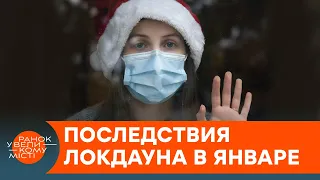 РАНОК У ВЕЛИКОМУ МІСТІ

ПОСЛЕДСТВИЯ ЛОКДАУНА В ЯНВАРЕ